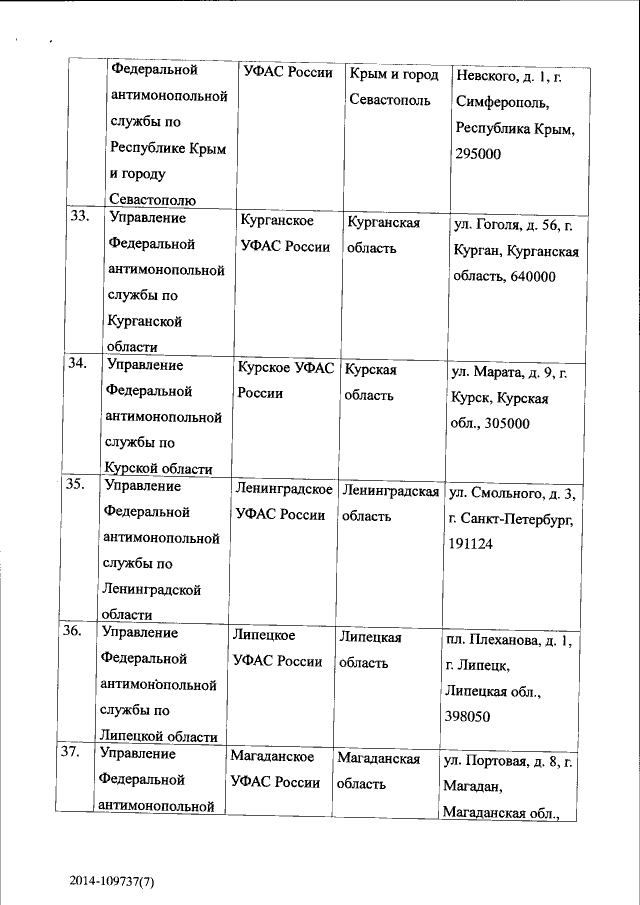 |  | Федеральной антимонопольной службы по Республике Крым и городу Севастополю | УФАС России | Крым и город Севастополь | Невского, д. 1, г. Симферополь, Республика Крым, 295000 |
|---|---|---|---|---|
| 33. | Управление Федеральной антимонопольной службы по Курганской области | Курганское УФАС России | Курганская область | ул. Гоголя, д. 56, г. Курган, Курганская область, 640000 |
| 34. | Управление Федеральной антимонопольной службы по Курской области | Курское УФАС России | Курская область | ул. Марата, д. 9, г. Курск, Курская обл., 305000 |
| 35. | Управление Федеральной антимонопольной службы по Ленинградской области | Ленинградское УФАС России | Ленинградская область | ул. Смольного, д. 3, г. Санкт-Петербург, 191124 |
| 36. | Управление Федеральной антимонопольной службы по Липецкой области | Липецкое УФАС России | Липецкая область | пл. Плеханова, д. 1, г. Липецк, Липецкая обл., 398050 |
| 37. | Управление Федеральной антимонопольной | Магаданское УФАС России | Магаданская область | ул. Портовая, д. 8, г. Магадан, Магаданская обл., |

2014-109737(7)